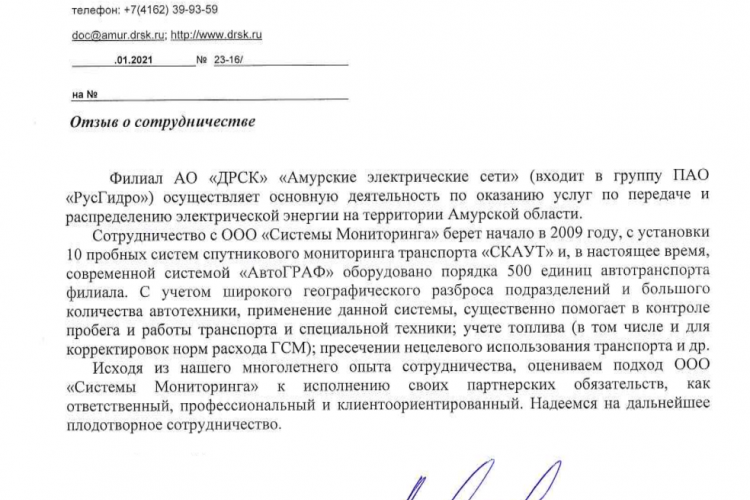 телефон: +7(4162) 39-93-59

doc@amur.drsk.ru; http://www.drsk.ru

.01.2021 № 23-16/

на №

Отзыв о сотрудничестве

Филиал АО «ДРСК» «Амурские электрические сети» (входит в группу ПАО «РусГидро») осуществляет основную деятельность по оказанию услуг по передаче и распределению электрической энергии на территории Амурской области.

Сотрудничество с ООО «Системы Мониторинга» берет начало в 2009 году, с установки 10 пробных систем спутникового мониторинга транспорта «СКАУТ» и, в настоящее время, современной системой «АвтоГРАФ» оборудовано порядка 500 единиц автотранспорта филиала. С учетом широкого географического разброса подразделений и большого количества автотехники, применение данной системы, существенно помогает в контроле пробега и работы транспорта и специальной техники; учете топлива (в том числе и для корректировок норм расхода ГСМ); пресечении нецелевого использования транспорта и др.

Исходя из нашего многолетнего опыта сотрудничества, оцениваем подход ООО «Системы Мониторинга» к исполнению своих партнерских обязательств, как ответственный, профессиональный и клиентоориентированный. Надеемся на дальнейшее плодотворное сотрудничество.